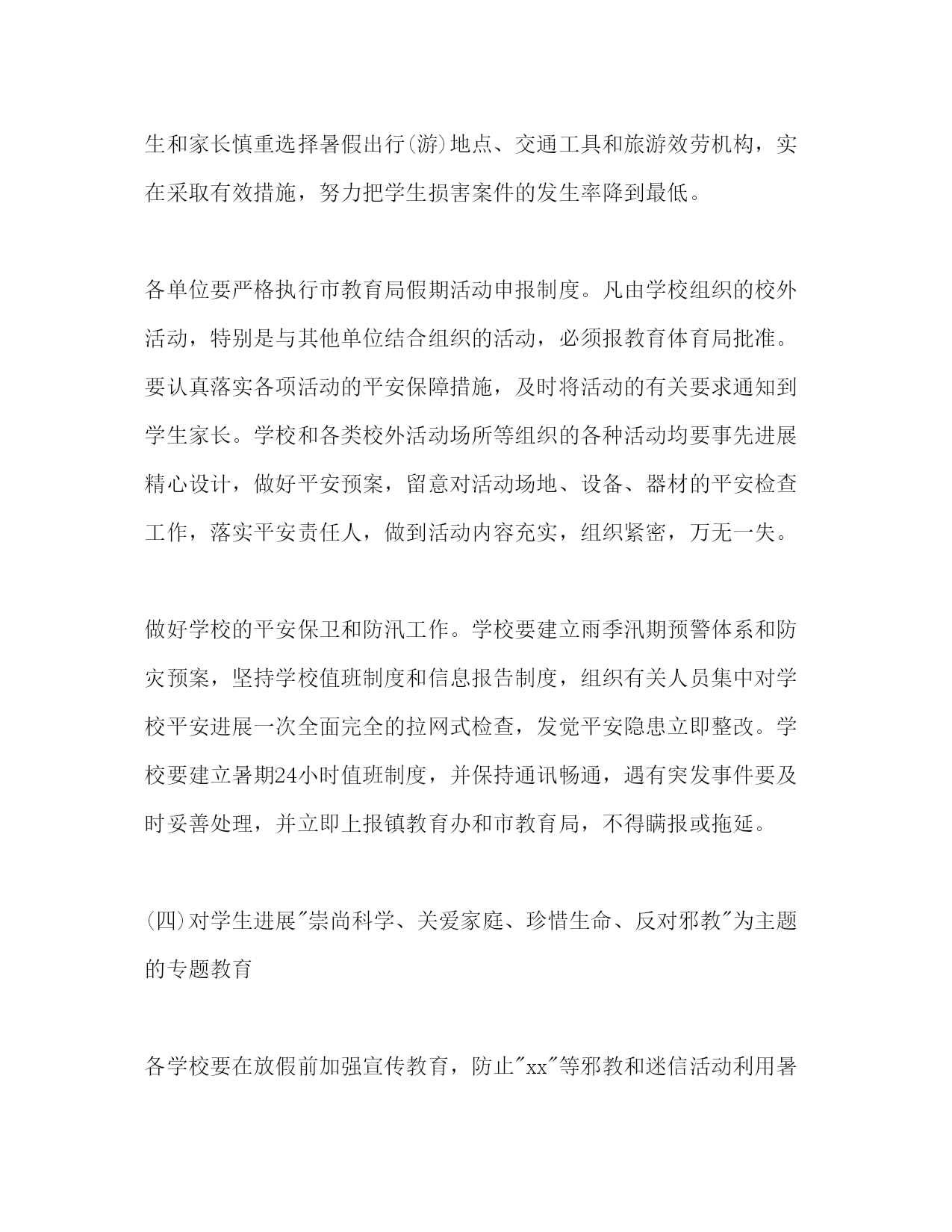 生和家长慎重选择暑假出行(游)地点、交通工具和旅游效劳机构，实在采取有效措施，努力把学生损害案件的发生率降到最低。

各单位要严格执行市教育局假期活动申报制度。凡由学校组织的校外活动，特别是与其他单位结合组织的活动，必须报教育体育局批准。要认真落实各项活动的平安保障措施，及时将活动的有关要求通知到学生家长。学校和各类校外活动场所等组织的各种活动均要事先进展精心设计，做好平安预案，留意对活动场地、设备、器材的平安检查工作，落实平安责任人，做到活动内容充实，组织紧密，万无一失。

做好学校的平安保卫和防汛工作。学校要建立雨季汛期预警体系和防灾预案，坚持学校值班制度和信息报告制度，组织有关人员集中对学校平安进展一次全面完全的拉网式检查，发觉平安隐患立即整改。学校要建立暑期24小时值班制度，并保持通讯畅通，遇有突发事件要及时妥善处理，并立即上报镇教育办和市教育局，不得瞒报或拖延。

(四)对学生进展"崇尚科学、关爱家庭、珍惜生命、反对邪教"为主题的专题教育

各学校要在放假前加强宣传教育，防止"xx"等邪教和迷信活动利用暑